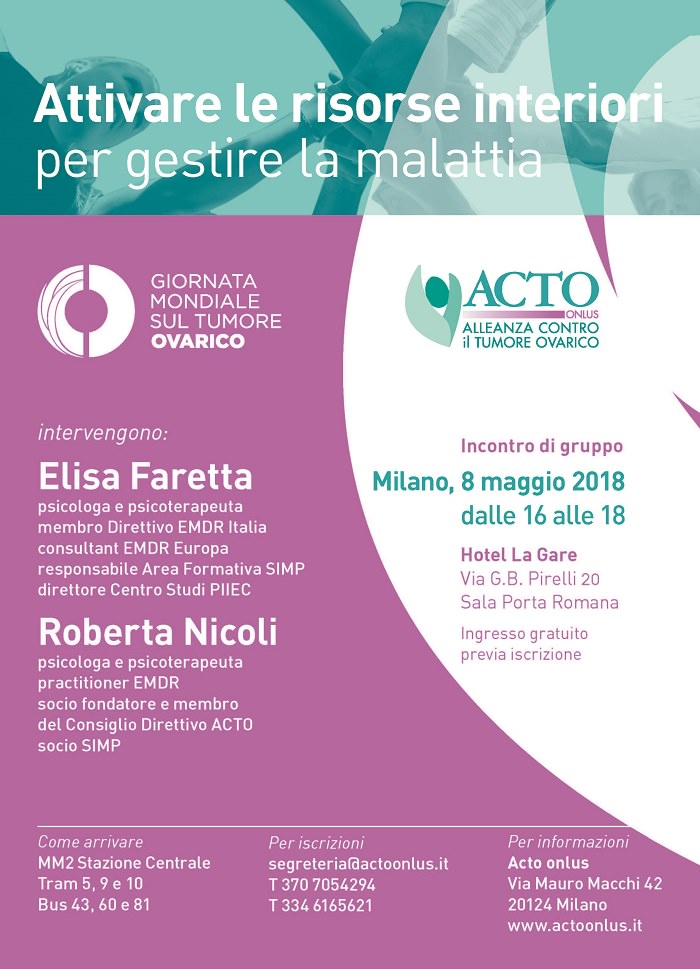 Attivare le risorse interiori
per gestire la malattia

GIORNATA MONDIALE SUL TUMORE OVARICO

ACTO ONLUS
ALLEANZA CONTRO il TUMORE OVARICO

intervengono:

Elisa Faretta
psicologa e psicoterapeuta
membro Direttivo EMDR Italia
consultant EMDR Europa
responsabile Area Formativa SIMP
direttore Centro Studi PIIEC

Roberta Nicoli
psicologa e psicoterapeuta
practitioner EMDR
socio fondatore e membro del Consiglio Direttivo ACTO
socio SIMP

Incontro di gruppo
Milano, 8 maggio 2018
dalle 16 alle 18

Hotel La Gare
Via G.B. Pirelli 20
Sala Porta Romana

Ingresso gratuito
previa iscrizione

Come arrivare
MM2 Stazione Centrale
Tram 5, 9 e 10
Bus 43, 60 e 81

Per iscrizioni
segreteria@actoonlus.it
T 370 7054294
T 334 6165621

Per informazioni
Acto onlus
Via Mauro Macchi 42
20124 Milano
www.actoonlus.it